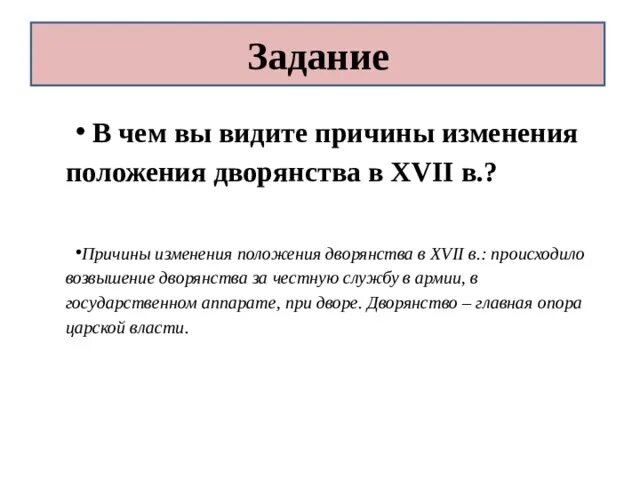 Задание

• В чем вы видите причины изменения положения дворянства в XVII в.?

•Причины изменения положения дворянства в XVII в.: происходило возвышение дворянства за честную службу в армии, в государственном аппарате, при дворе. Дворянство – главная опора царской власти.